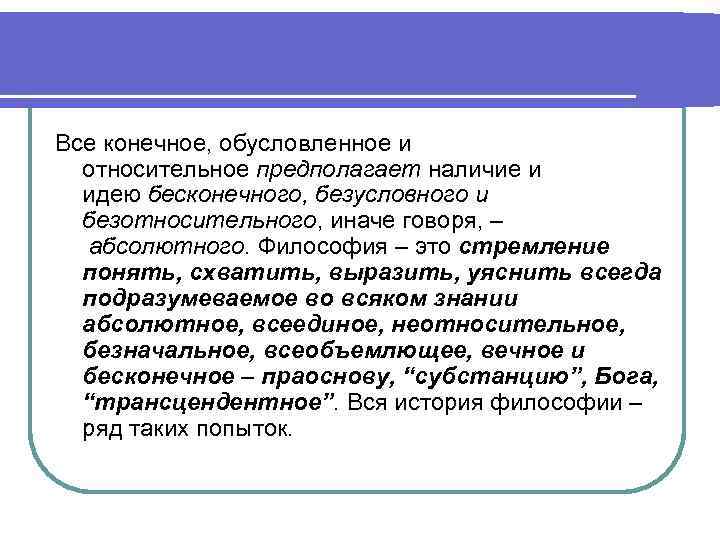 Все конечное, обусловленное и относительное предполагает наличие и идею бесконечного, безусловного и безотносительного, иначе говоря, – абсолютного. Философия – это стремление понять, схватить, выразить, уяснить всегда подразумеваемое во всяком знании абсолютное, всеединое, неотносительное, безначальное, всеобъемлющее, вечное и бесконечное – праоснову, "субстанцию", Бога, "трансцендентное". Вся история философии – ряд таких попыток.